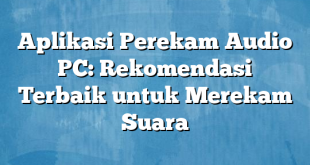 Aplikasi Perekam Audio PC: Rekomendasi Terbaik untuk Merekam Suara